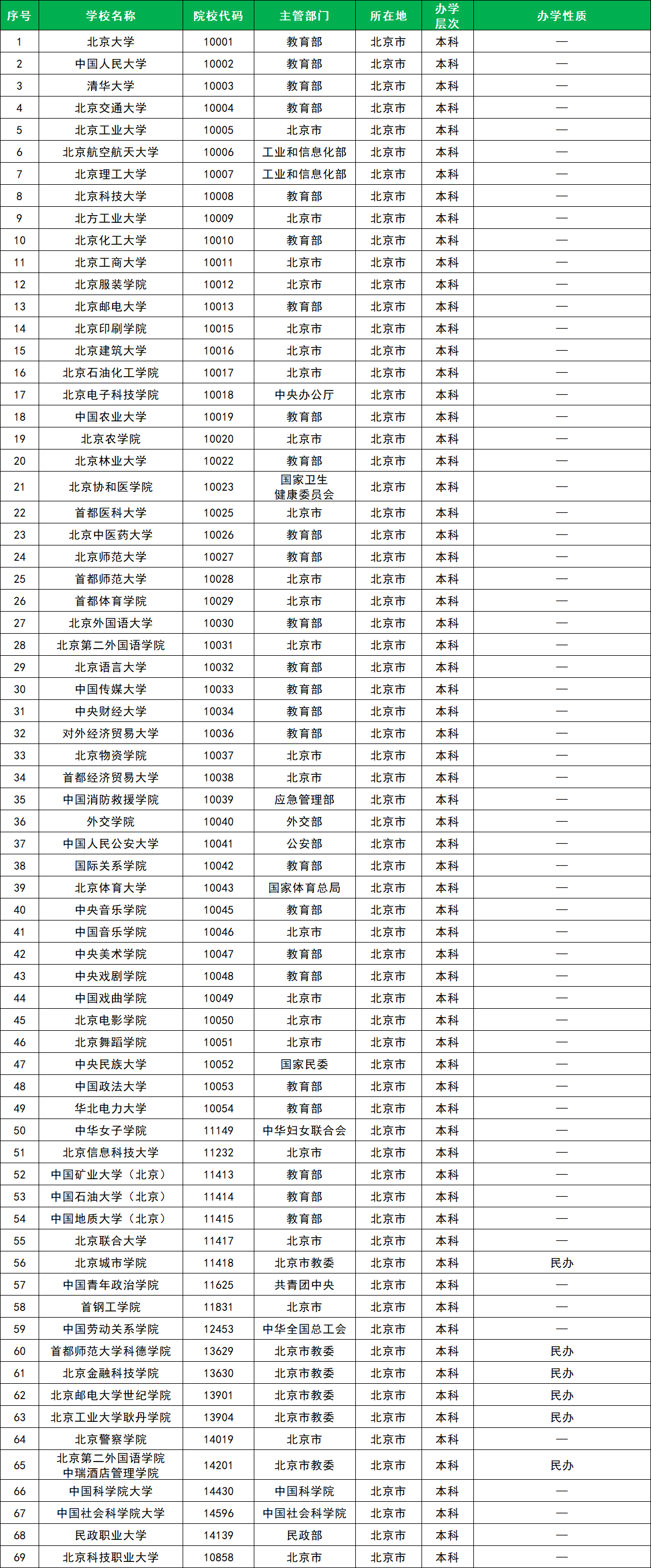 | 序号 | 学校名称 | 院校代码 | 主管部门 | 所在地 | 办学层次 | 办学性质 |
|---|---|---|---|---|---|---|
| 1 | 北京大学 | 10001 | 教育部 | 北京市 | 本科 | — |
| 2 | 中国人民大学 | 10002 | 教育部 | 北京市 | 本科 | — |
| 3 | 清华大学 | 10003 | 教育部 | 北京市 | 本科 | — |
| 4 | 北京交通大学 | 10004 | 教育部 | 北京市 | 本科 | — |
| 5 | 北京工业大学 | 10005 | 北京市 | 北京市 | 本科 | — |
| 6 | 北京航空航天大学 | 10006 | 工业和信息化部 | 北京市 | 本科 | — |
| 7 | 北京理工大学 | 10007 | 工业和信息化部 | 北京市 | 本科 | — |
| 8 | 北京科技大学 | 10008 | 教育部 | 北京市 | 本科 | — |
| 9 | 北方工业大学 | 10009 | 北京市 | 北京市 | 本科 | — |
| 10 | 北京化工大学 | 10010 | 教育部 | 北京市 | 本科 | — |
| 11 | 北京工商大学 | 10011 | 北京市 | 北京市 | 本科 | — |
| 12 | 北京服装学院 | 10012 | 北京市 | 北京市 | 本科 | — |
| 13 | 北京邮电大学 | 10013 | 教育部 | 北京市 | 本科 | — |
| 14 | 北京印刷学院 | 10015 | 北京市 | 北京市 | 本科 | — |
| 15 | 北京建筑大学 | 10016 | 北京市 | 北京市 | 本科 | — |
| 16 | 北京石油化工学院 | 10017 | 北京市 | 北京市 | 本科 | — |
| 17 | 北京电子科技学院 | 10018 | 中央办公厅 | 北京市 | 本科 | — |
| 18 | 中国农业大学 | 10019 | 教育部 | 北京市 | 本科 | — |
| 19 | 北京农学院 | 10020 | 北京市 | 北京市 | 本科 | — |
| 20 | 北京林业大学 | 10022 | 教育部 | 北京市 | 本科 | — |
| 21 | 北京协和医学院 | 10023 | 国家卫生健康委员会 | 北京市 | 本科 | — |
| 22 | 首都医科大学 | 10025 | 北京市 | 北京市 | 本科 | — |
| 23 | 北京中医药大学 | 10026 | 教育部 | 北京市 | 本科 | — |
| 24 | 北京师范大学 | 10027 | 教育部 | 北京市 | 本科 | — |
| 25 | 首都师范大学 | 10028 | 北京市 | 北京市 | 本科 | — |
| 26 | 首都体育学院 | 10029 | 北京市 | 北京市 | 本科 | — |
| 27 | 北京外国语大学 | 10030 | 教育部 | 北京市 | 本科 | — |
| 28 | 北京第二外国语学院 | 10031 | 北京市 | 北京市 | 本科 | — |
| 29 | 北京语言大学 | 10032 | 教育部 | 北京市 | 本科 | — |
| 30 | 中国传媒大学 | 10033 | 教育部 | 北京市 | 本科 | — |
| 31 | 中央财经大学 | 10034 | 教育部 | 北京市 | 本科 | — |
| 32 | 对外经济贸易大学 | 10036 | 教育部 | 北京市 | 本科 | — |
| 33 | 北京物资学院 | 10037 | 北京市 | 北京市 | 本科 | — |
| 34 | 首都经济贸易大学 | 10038 | 北京市 | 北京市 | 本科 | — |
| 35 | 中国消防救援学院 | 10039 | 应急管理部 | 北京市 | 本科 | — |
| 36 | 外交学院 | 10040 | 外交部 | 北京市 | 本科 | — |
| 37 | 中国人民公安大学 | 10041 | 公安部 | 北京市 | 本科 | — |
| 38 | 国际关系学院 | 10042 | 教育部 | 北京市 | 本科 | — |
| 39 | 北京体育大学 | 10043 | 国家体育总局 | 北京市 | 本科 | — |
| 40 | 中央音乐学院 | 10045 | 教育部 | 北京市 | 本科 | — |
| 41 | 中国音乐学院 | 10046 | 北京市 | 北京市 | 本科 | — |
| 42 | 中央美术学院 | 10047 | 教育部 | 北京市 | 本科 | — |
| 43 | 中央戏剧学院 | 10048 | 教育部 | 北京市 | 本科 | — |
| 44 | 中国戏曲学院 | 10049 | 北京市 | 北京市 | 本科 | — |
| 45 | 北京电影学院 | 10050 | 北京市 | 北京市 | 本科 | — |
| 46 | 北京舞蹈学院 | 10051 | 北京市 | 北京市 | 本科 | — |
| 47 | 中央民族大学 | 10052 | 国家民委 | 北京市 | 本科 | — |
| 48 | 中国政法大学 | 10053 | 教育部 | 北京市 | 本科 | — |
| 49 | 华北电力大学 | 10054 | 教育部 | 北京市 | 本科 | — |
| 50 | 中华女子学院 | 11149 | 中华妇女联合会 | 北京市 | 本科 | — |
| 51 | 北京信息科技大学 | 11232 | 北京市 | 北京市 | 本科 | — |
| 52 | 中国矿业大学（北京） | 11413 | 教育部 | 北京市 | 本科 | — |
| 53 | 中国石油大学（北京） | 11414 | 教育部 | 北京市 | 本科 | — |
| 54 | 中国地质大学（北京） | 11415 | 教育部 | 北京市 | 本科 | — |
| 55 | 北京联合大学 | 11417 | 北京市 | 北京市 | 本科 | — |
| 56 | 北京城市学院 | 11418 | 北京市教委 | 北京市 | 本科 | 民办 |
| 57 | 中国青年政治学院 | 11625 | 共青团中央 | 北京市 | 本科 | — |
| 58 | 首钢工学院 | 11831 | 北京市 | 北京市 | 本科 | — |
| 59 | 中国劳动关系学院 | 12453 | 中华全国总工会 | 北京市 | 本科 | — |
| 60 | 首都师范大学科德学院 | 13629 | 北京市教委 | 北京市 | 本科 | 民办 |
| 61 | 北京金融科技学院 | 13630 | 北京市教委 | 北京市 | 本科 | 民办 |
| 62 | 北京邮电大学世纪学院 | 13901 | 北京市教委 | 北京市 | 本科 | 民办 |
| 63 | 北京工业大学耿丹学院 | 13904 | 北京市教委 | 北京市 | 本科 | 民办 |
| 64 | 北京警察学院 | 14019 | 北京市 | 北京市 | 本科 | — |
| 65 | 北京第二外国语学院中瑞酒店管理学院 | 14201 | 北京市教委 | 北京市 | 本科 | 民办 |
| 66 | 中国科学院大学 | 14430 | 中国科学院 | 北京市 | 本科 | — |
| 67 | 中国社会科学院大学 | 14596 | 中国社会科学院 | 北京市 | 本科 | — |
| 68 | 民政职业大学 | 14139 | 民政部 | 北京市 | 本科 | — |
| 69 | 北京科技职业大学 | 10858 | 北京市 | 北京市 | 本科 | — |